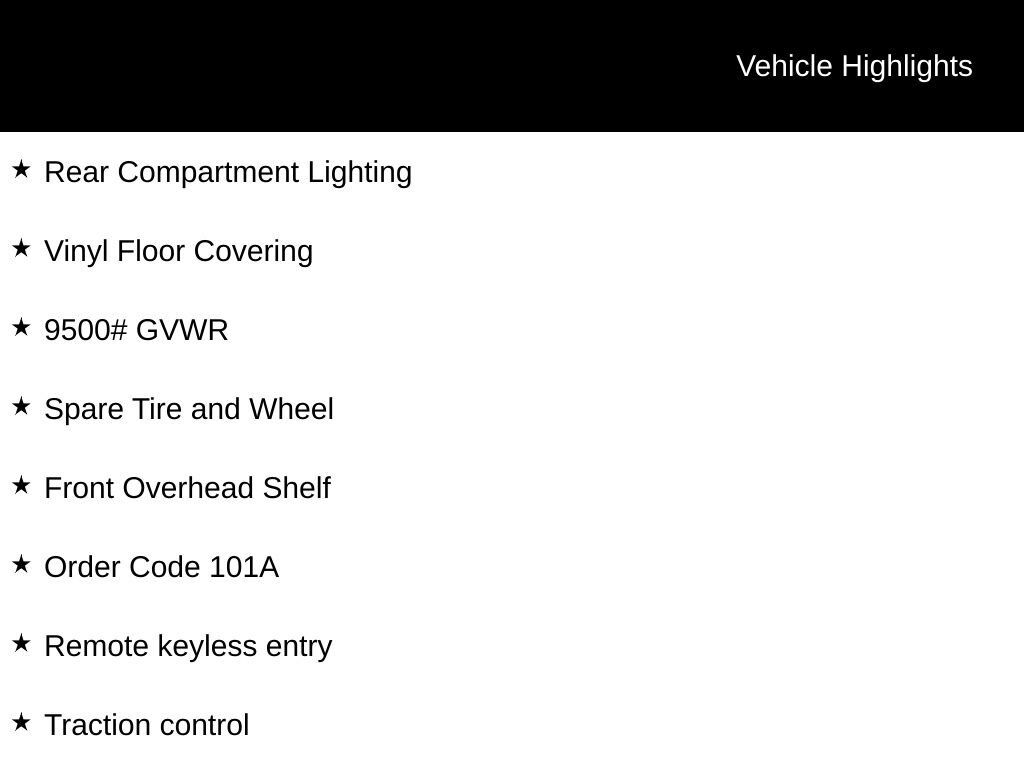 Vehicle Highlights

★ Rear Compartment Lighting

★ Vinyl Floor Covering

★ 9500# GVWR

★ Spare Tire and Wheel

★ Front Overhead Shelf

★ Order Code 101A

★ Remote keyless entry

★ Traction control